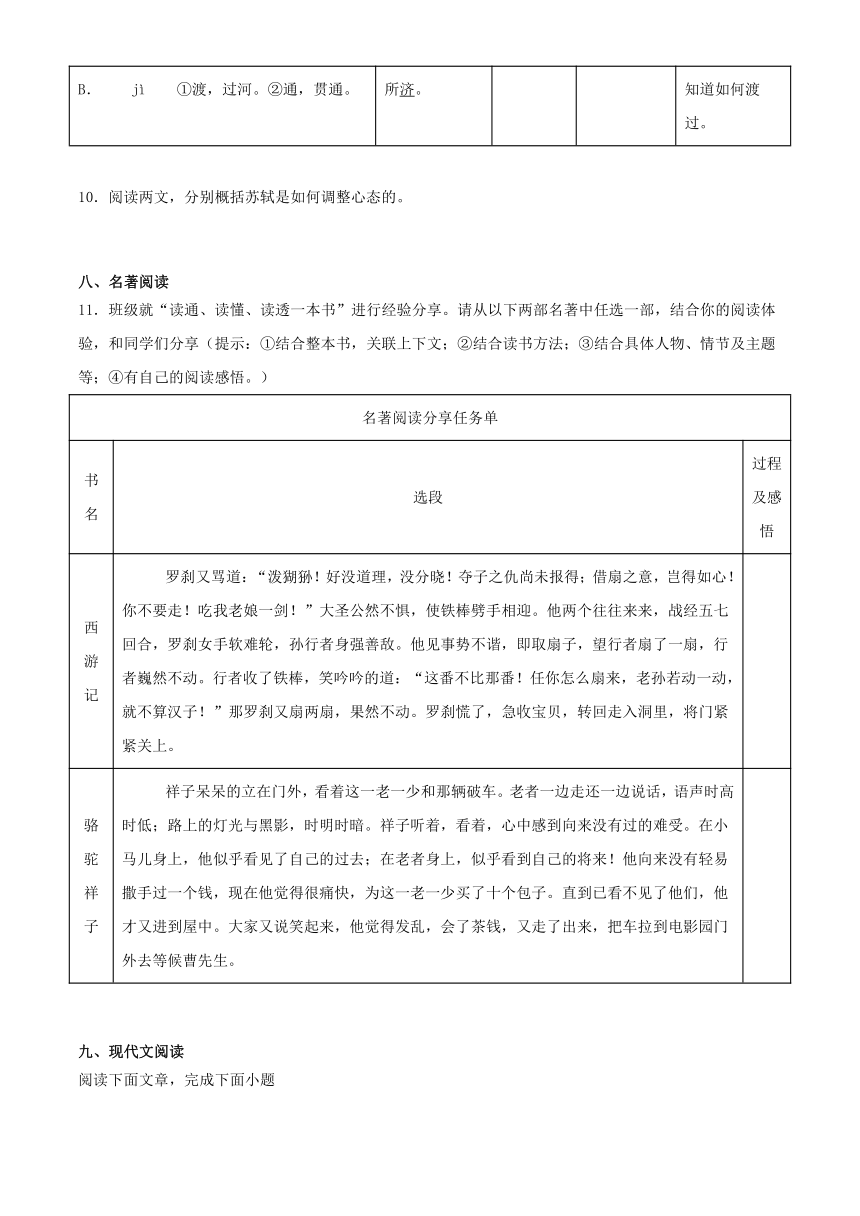 | B. jì ①渡，过河。②通，贯通。 | 所济。 |  |  | 知道如何渡过。 |
|---|---|---|---|---|

10．阅读两文，分别概括苏轼是如何调整心态的。

八、名著阅读
11．班级就“读通、读懂、读透一本书”进行经验分享。请从以下两部名著中任选一部，结合你的阅读体验，和同学们分享（提示：①结合整本书，关联上下文；②结合读书方法；③结合具体人物、情节及主题等；④有自己的阅读感悟。）

| 名著阅读分享任务单 | | |
|---|---|---|
| 书名 | 选段 | 过程及感悟 |
| 西游记 | 罗刹又骂道：“泼猢狲！好没道理，没分晓！夺子之仇尚未报得；借扇之意，岂得如心！你不要走！吃我老娘一剑！”大圣公然不惧，使铁棒劈手相迎。他两个往往来来，战经五七回合，罗刹女手软难轮，孙行者身强善敌。他见事势不谐，即取扇子，望行者扇了一扇，行者巍然不动。行者收了铁棒，笑吟吟的道：“这番不比那番！任你怎么扇来，老孙若动一动，就不算汉子！”那罗刹又扇两扇，果然不动。罗刹慌了，急收宝贝，转回走入洞里，将门紧紧关上。 | |
| 骆驼祥子 | 祥子呆呆的立在门外，看着这一老一少和那辆破车。老者一边走还一边说话，语声时高时低；路上的灯光与黑影，时明时暗。祥子听着，看着，心中感到向来没有过的难受。在小马儿身上，他似乎看见了自己的过去；在老者身上，似乎看到自己的将来！他向来没有轻易撒手过一个钱，现在他觉得很痛快，为这一老一少买了十个包子。直到已看不见了他们，他才又进到屋中。大家又说笑起来，他觉得发乱，会了茶钱，又走了出来，把车拉到电影园门外去等候曹先生。 | |

九、现代文阅读
阅读下面文章，完成下面小题